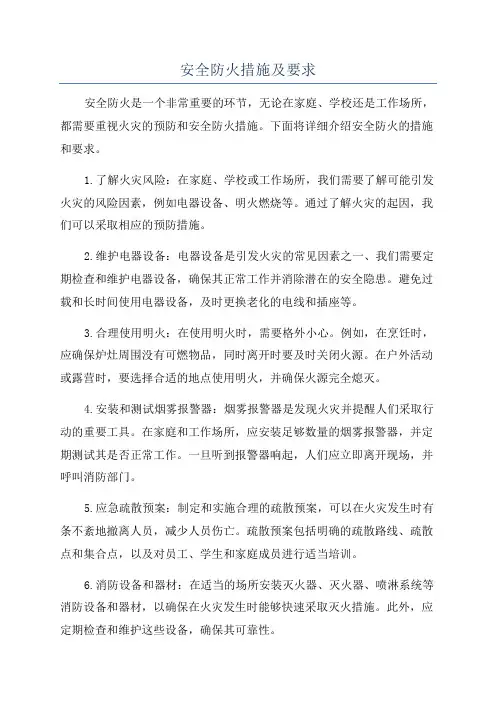 安全防火措施及要求

安全防火是一个非常重要的环节，无论在家庭、学校还是工作场所，都需要重视火灾的预防和安全防火措施。下面将详细介绍安全防火的措施和要求。

1.了解火灾风险：在家庭、学校或工作场所，我们需要了解可能引发火灾的风险因素，例如电器设备、明火燃烧等。通过了解火灾的起因，我们可以采取相应的预防措施。

2.维护电器设备：电器设备是引发火灾的常见因素之一、我们需要定期检查和维护电器设备，确保其正常工作并消除潜在的安全隐患。避免过载和长时间使用电器设备，及时更换老化的电线和插座等。

3.合理使用明火：在使用明火时，需要格外小心。例如，在烹饪时，应确保炉灶周围没有可燃物品，同时离开时要及时关闭火源。在户外活动或露营时，要选择合适的地点使用明火，并确保火源完全熄灭。

4.安装和测试烟雾报警器：烟雾报警器是发现火灾并提醒人们采取行动的重要工具。在家庭和工作场所，应安装足够数量的烟雾报警器，并定期测试其是否正常工作。一旦听到报警器响起，人们应立即离开现场，并呼叫消防部门。

5.应急疏散预案：制定和实施合理的疏散预案，可以在火灾发生时有条不紊地撤离人员，减少人员伤亡。疏散预案包括明确的疏散路线、疏散点和集合点，以及对员工、学生和家庭成员进行适当培训。

6.消防设备和器材：在适当的场所安装灭火器、灭火器、喷淋系统等消防设备和器材，以确保在火灾发生时能够快速采取灭火措施。此外，应定期检查和维护这些设备，确保其可靠性。